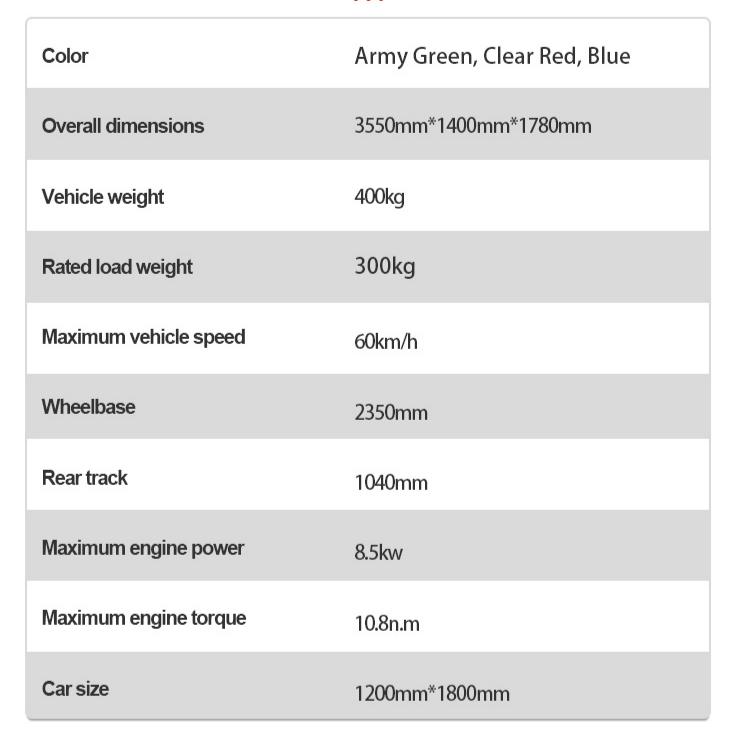 | Color | Army Green, Clear Red, Blue |
|---|---|
| Overall dimensions | 3550mm*1400mm*1780mm |
| Vehicle weight | 400kg |
| Rated load weight | 300kg |
| Maximum vehicle speed | 60km/h |
| Wheelbase | 2350mm |
| Rear track | 1040mm |
| Maximum engine power | 8.5kw |
| Maximum engine torque | 10.8n.m |
| Car size | 1200mm*1800mm |